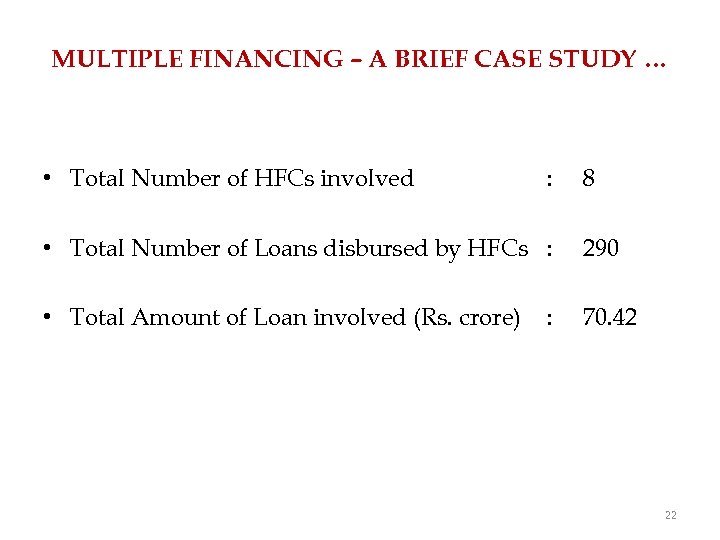 MULTIPLE FINANCING – A BRIEF CASE STUDY …

• Total Number of HFCs involved : 8

• Total Number of Loans disbursed by HFCs : 290

• Total Amount of Loan involved (Rs. crore) : 70.42

22